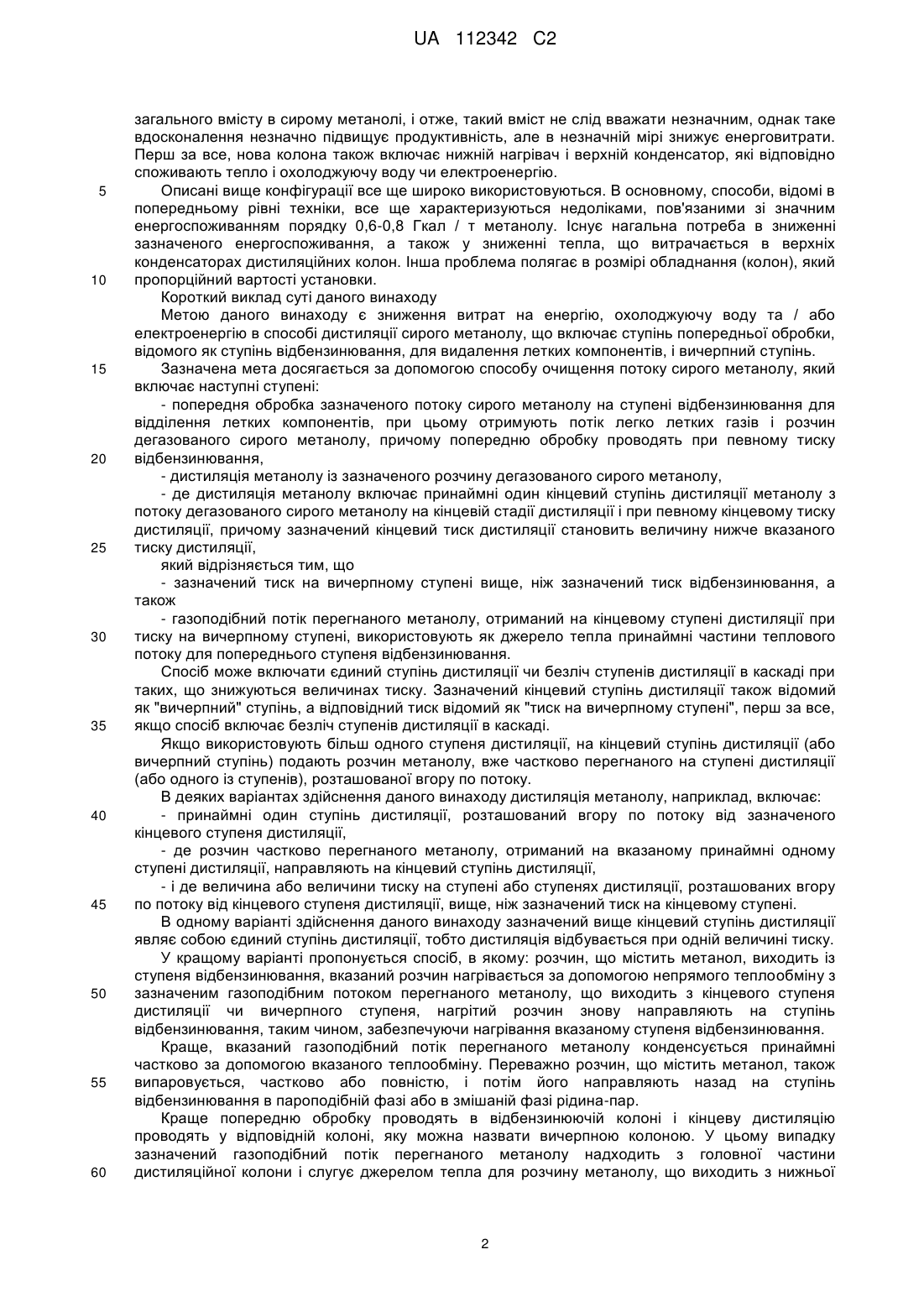 UA 112342 C2

загального вмісту в сирому метанолі, і отже, такий вміст не слід вважати незначним, однак таке вдосконалення незначно підвищує продуктивність, але в незначній мірі знижує енерговитрати. Перш за все, нова колона також включає нижній нагрівач і верхній конденсатор, які відповідно споживають тепло і охолоджуючу воду чи електроенергію.

5 Описані вище конфігурації все ще широко використовуються. В основному, способи, відомі в попередньому рівні техніки, все ще характеризуються недоліками, пов'язаними зі значним енергоспоживанням порядку 0,6-0,8 Гкал / т метанолу. Існує нагальна потреба в зниженні зазначеного енергоспоживання, а також у зниженні тепла, що витрачається в верхніх конденсаторах дистиляційних колон. Інша проблема полягає в розмірі обладнання (колон), який

10 пропорційний вартості установки.

Короткий виклад суті даного винаходу

Метою даного винаходу є зниження витрат на енергію, охолоджуючу воду та / або електроенергію в способі дистиляції сирого метанолу, що включає ступінь попередньої обробки, відомого як ступінь відбензинювання, для видалення летких компонентів, і вичерпний ступінь.

15 Зазначена мета досягається за допомогою способу очищення потоку сирого метанолу, який включає наступні ступені:

- попередня обробка зазначеного потоку сирого метанолу на ступені відбензинювання для відділення летких компонентів, при цьому отримують потік легко летких газів і розчин дегазованого сирого метанолу, причому попередню обробку проводять при певному тиску

20 відбензинювання,

- дистиляція метанолу із зазначеного розчину дегазованого сирого метанолу,

- де дистиляція метанолу включає принаймні один кінцевий ступінь дистиляції метанолу з потоку дегазованого сирого метанолу на кінцевій стадії дистиляції і при певному кінцевому тиску дистиляції, причому зазначений кінцевий тиск дистиляції становить величину нижче вказаного

25 тиску дистиляції,

який відрізняється тим, що

- зазначений тиск на вичерпному ступені вище, ніж зазначений тиск відбензинювання, а також

- газоподібний потік перегнаного метанолу, отриманий на кінцевому ступені дистиляції при

30 тиску на вичерпному ступені, використовують як джерело тепла принаймні частини теплового потоку для попереднього ступеня відбензинювання.

Спосіб може включати єдиний ступінь дистиляції чи безліч ступенів дистиляції в каскаді при таких, що знижуються величинах тиску. Зазначений кінцевий ступінь дистиляції також відомий як "вичерпний" ступінь, а відповідний тиск відомий як "тиск на вичерпному ступені", перш за все,

35 якщо спосіб включає безліч ступенів дистиляції в каскаді.

Якщо використовують більш одного ступеня дистиляції, на кінцевий ступінь дистиляції (або вичерпний ступінь) подають розчин метанолу, вже частково перегнаного на ступені дистиляції (або одного із ступенів), розташованої вгору по потоку.

В деяких варіантах здійснення даного винаходу дистиляція метанолу, наприклад, включає:

40 - принаймні один ступінь дистиляції, розташований вгору по потоку від зазначеного кінцевого ступеня дистиляції,

- де розчин частково перегнаного метанолу, отриманий на вказаному принаймні одному ступені дистиляції, направляють на кінцевий ступінь дистиляції,

- і де величина або величини тиску на ступені або ступенях дистиляції, розташованих вгору

45 по потоку від кінцевого ступеня дистиляції, вище, ніж зазначений тиск на кінцевому ступені.

В одному варіанті здійснення даного винаходу зазначений вище кінцевий ступінь дистиляції являє собою єдиний ступінь дистиляції, тобто дистиляція відбувається при одній величині тиску.

У кращому варіанті пропонується спосіб, в якому: розчин, що містить метанол, виходить із ступеня відбензинювання, вказаний розчин нагрівається за допомогою непрямого теплообміну з

50 зазначеним газоподібним потоком перегнаного метанолу, що виходить з кінцевого ступеня дистиляції чи вичерпного ступеня, нагрітий розчин знову направляють на ступінь відбензинювання, таким чином, забезпечуючи нагрівання вказаному ступеня відбензинювання.

Краще, вказаний газоподібний потік перегнаного метанолу конденсується принаймні частково за допомогою вказаного теплообміну. Переважно розчин, що містить метанол, також

55 випаровується, частково або повністю, і потім його направляють назад на ступінь відбензинювання в пароподібній фазі або в змішаній фазі рідина-пар.

Краще попередню обробку проводять в відбензинюючій колоні і кінцеву дистиляцію проводять у відповідній колоні, яку можна назвати вичерпною колоною. У цьому випадку зазначений газоподібний потік перегнаного метанолу надходить з головної частини

60 дистиляційної колони і слугує джерелом тепла для розчину метанолу, що виходить з нижньої

2